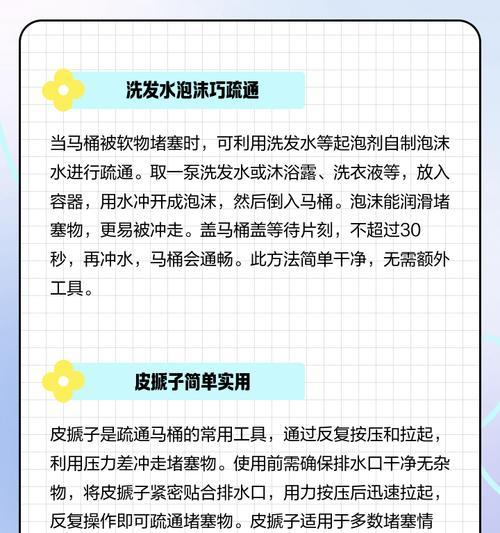 洗发水泡沫巧疏通

当马桶被软物堵塞时，可利用洗发水等起泡剂自制泡沫水进行疏通。取一泵洗发水或沐浴露、洗衣液等，放入容器，用水冲开成泡沫，然后倒入马桶。泡沫能润滑堵塞物，更易被冲走。盖马桶盖等待片刻，不超过30秒，再冲水，马桶会通畅。此方法简单干净，无需额外工具。

皮搋子简单实用

皮搋子是疏通马桶的常用工具，通过反复按压和拉起，利用压力差冲走堵塞物。使用前需确保排水口干净无杂物，将皮搋子紧密贴合排水口，用力按压后迅速拉起，反复操作即可疏通堵塞物。皮搋子适用于多数堵塞情